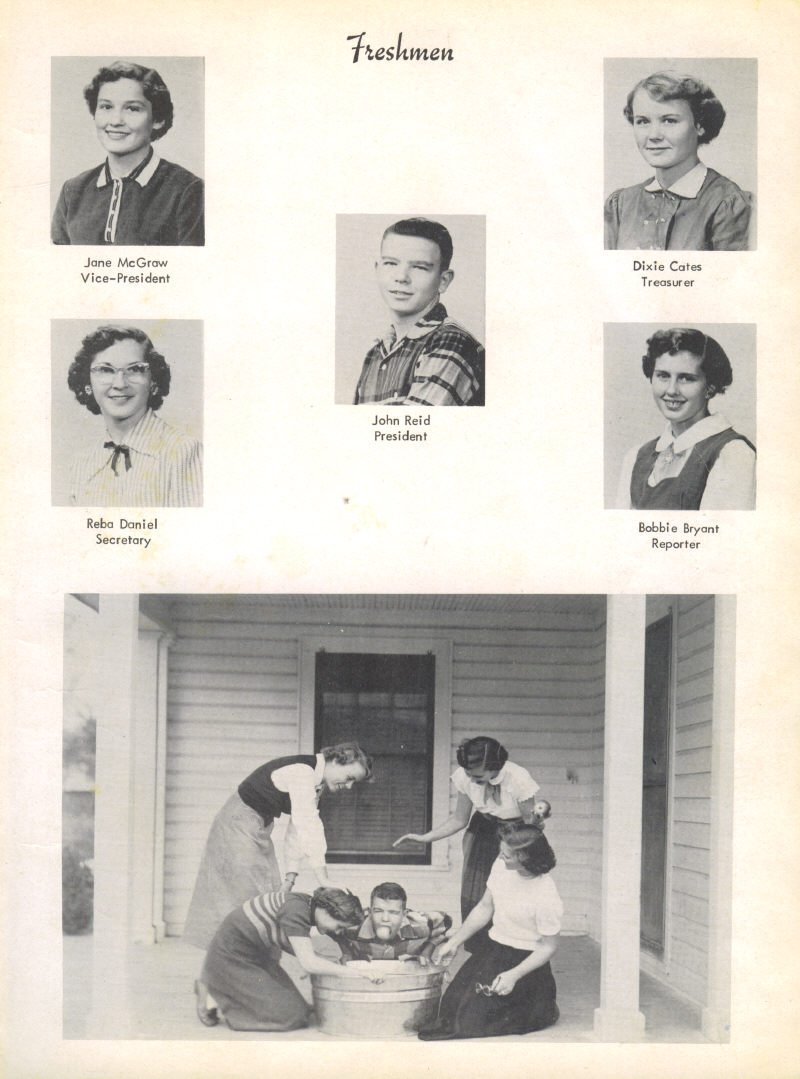 Freshmen

Jane McGraw
Vice-President

Reba Daniel
Secretary

John Reid
President

Dixie Cates
Treasurer

Bobbie Bryant
Reporter